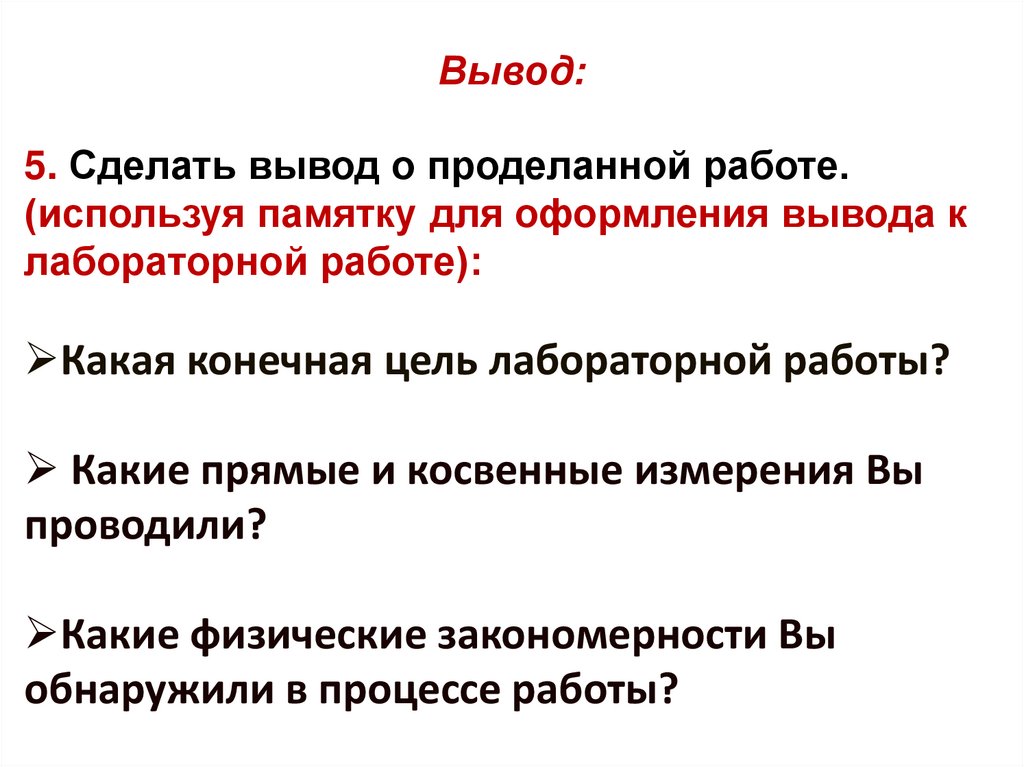 Вывод:

5. Сделать вывод о проделанной работе. (используя памятку для оформления вывода к лабораторной работе):

➢Какая конечная цель лабораторной работы?

➢ Какие прямые и косвенные измерения Вы проводили?

➢Какие физические закономерности Вы обнаружили в процессе работы?